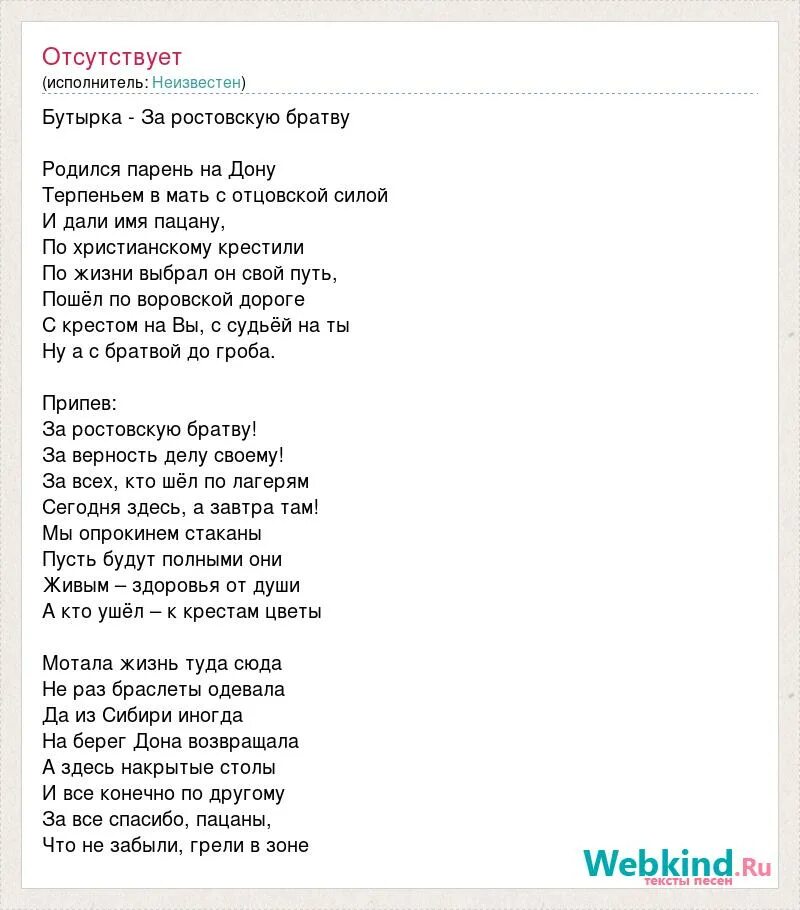 Отсутствует
(исполнитель: Неизвестен)

Бутырка - За ростовскую братву

Родился парень на Дону
Терпеньем в мать с отцовской силой
И дали имя пацану,
По христианскому крестили
По жизни выбрал он свой путь,
Пошёл по воровской дороге
С крестом на Вы, с судьёй на ты
Ну а с братвой до гроба.

Припев:
За ростовскую братву!
За верность делу своему!
За всех, кто шёл по лагерям
Сегодня здесь, а завтра там!
Мы опрокинем стаканы
Пусть будут полными они
Живым – здоровья от души
А кто ушёл – к крестам цветы

Мотала жизнь туда сюда
Не раз браслеты одевала
Да из Сибири иногда
На берег Дона возвращала
А здесь накрытые столы
И все конечно по другому
За все спасибо, пацаны,
Что не забыли, грели в зоне

Webkind.Ru
тексты песен